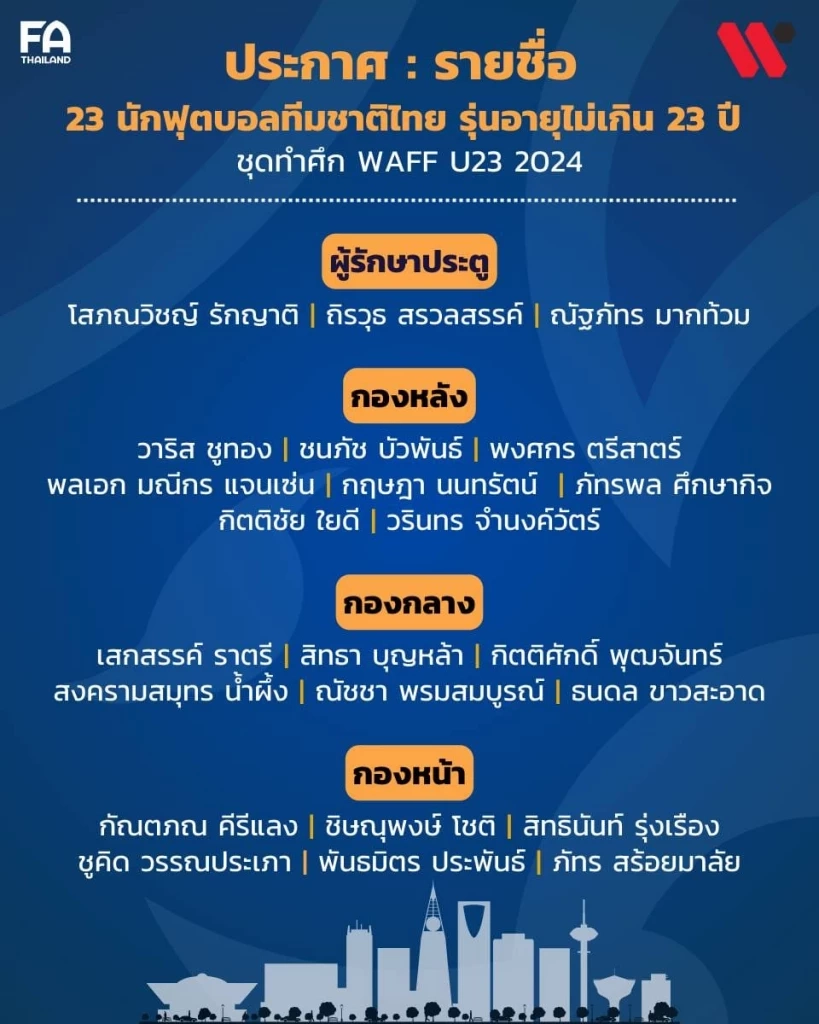 FA
THAILAND

ประกาศ : รายชื่อ
23 นักฟุตบอลทีมชาติไทย รุ่นอายุไม่เกิน 23 ปี
ชุดทำศึก WAFF U23 2024

ผู้รักษาประตู
โสภณวิชญ์ รักญาติ | ถิรวุธ สรวลสรรค์ | ณัฐภัทร มากท้วม

กองหลัง
วาริส ชูทอง | ชนภัช บัวพันธ์ | พงศกร ตรีสาตร์
พลเอก มณีกร แจนเซ่น | กฤษฎา นนทรัตน์ | ภัทรพล ศึกษากิจ
กิตติชัย ใยดี | วรินทร จำนงค์วัตร์

กองกลาง
เสกสรรค์ ราตรี | สิทธา บุญหล้า | กิตติศักดิ์ พุฒจันทร์
สงครามสมุทร น้ำผึ้ง | ณัชชา พรมสมบูรณ์ | ธนดล ขาวสะอาด

กองหน้า
กัณตภณ คีรีแลง | ชิษณุพงษ์ โชติ | สิทธินันท์ รุ่งเรือง
ชูคิด วรรณประเภา | พันธมิตร ประพันธ์ | ภัทร สร้อยมาลัย